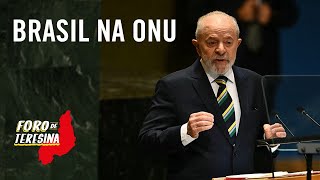 BRASIL NA ONU

FORO DE TERESINA